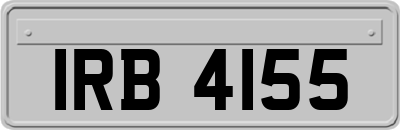 IRB 4155